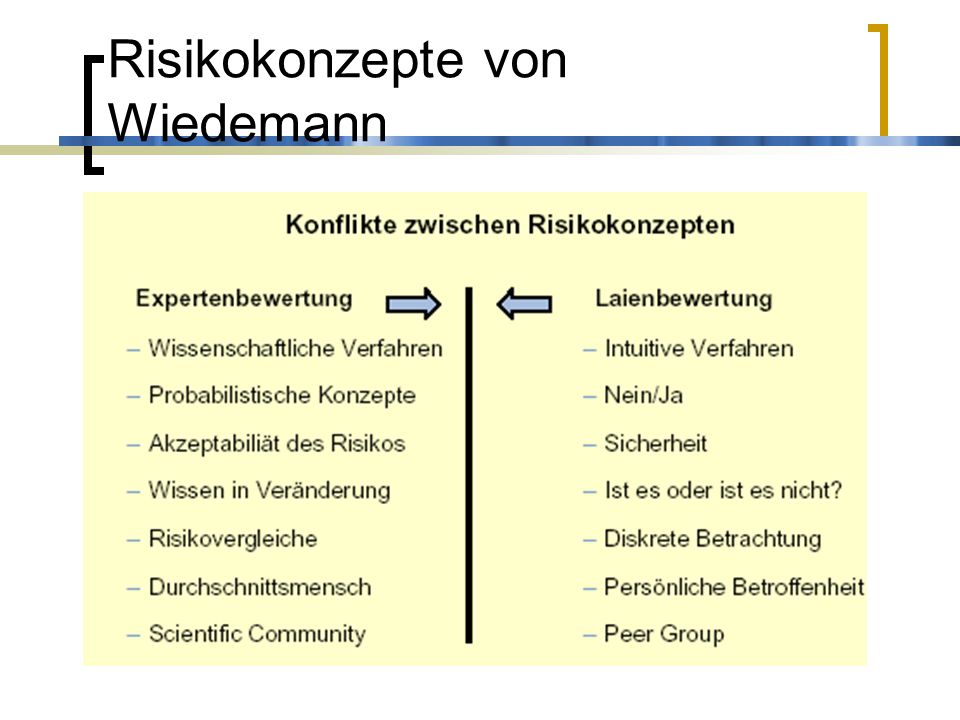 Risikokonzepte von Wiedemann

Konflikte zwischen Risikokonzepten

Expertenbewertung

– Wissenschaftliche Verfahren
– Probabilistische Konzepte
– Akzeptabiliät des Risikos
– Wissen in Veränderung
– Risikovergleiche
– Durchschnittsmensch
– Scientific Community

Laienbewertung

– Intuitive Verfahren
– Nein/Ja
– Sicherheit
– Ist es oder ist es nicht?
– Diskrete Betrachtung
– Persönliche Betroffenheit
– Peer Group